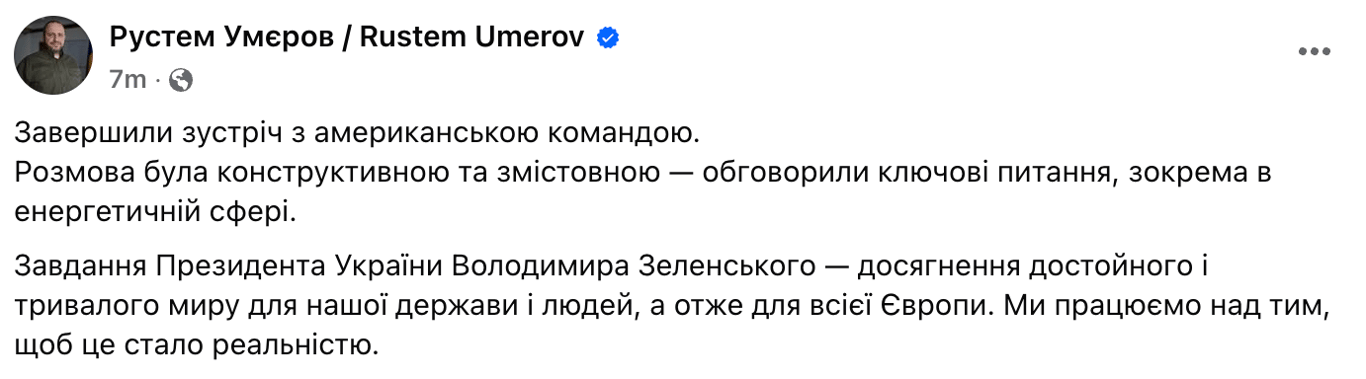 Рустем Умєров / Rustem Umerov
7m ·

Завершили зустріч з американською командою.
Розмова була конструктивною та змістовною — обговорили ключові питання, зокрема в енергетичній сфері.

Завдання Президента України Володимира Зеленського — досягнення достойного і тривалого миру для нашої держави і людей, а отже для всієї Європи. Ми працюємо над тим, щоб це стало реальністю.